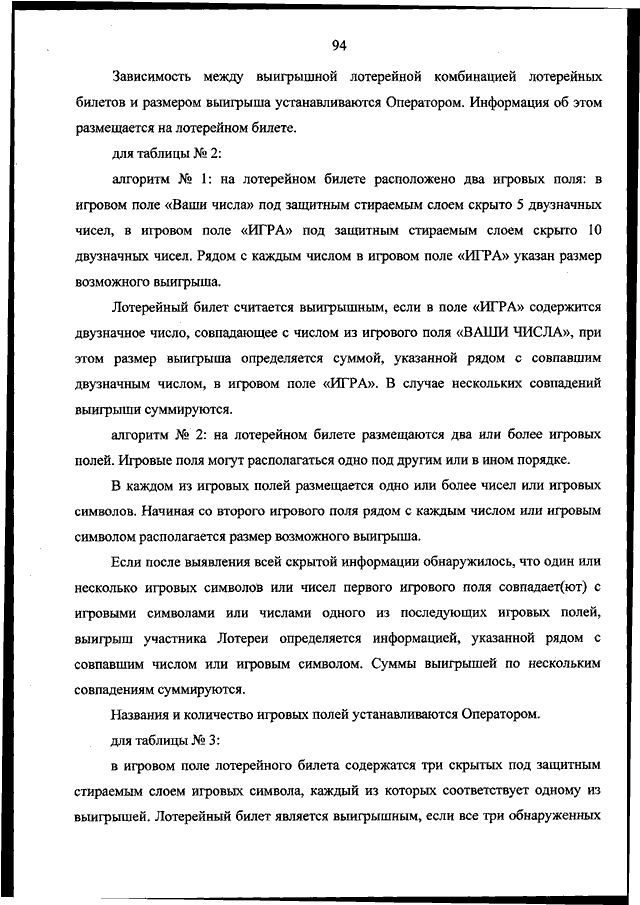 94

Зависимость между выигрышной лотерейной комбинацией лотерейных билетов и размером выигрыша устанавливаются Оператором. Информация об этом размещается на лотерейном билете.

для таблицы № 2:

алгоритм № 1: на лотерейном билете расположено два игровых поля: в игровом поле «Ваши числа» под защитным стираемым слоем скрыто 5 двузначных чисел, в игровом поле «ИГРА» под защитным стираемым слоем скрыто 10 двузначных чисел. Рядом с каждым числом в игровом поле «ИГРА» указан размер возможного выигрыша.

Лотерейный билет считается выигрышным, если в поле «ИГРА» содержится двузначное число, совпадающее с числом из игрового поля «ВАШИ ЧИСЛА», при этом размер выигрыша определяется суммой, указанной рядом с совпавшим двузначным числом, в игровом поле «ИГРА». В случае нескольких совпадений выигрыши суммируются.

алгоритм № 2: на лотерейном билете размещаются два или более игровых полей. Игровые поля могут располагаться одно под другим или в ином порядке.

В каждом из игровых полей размещается одно или более чисел или игровых символов. Начиная со второго игрового поля рядом с каждым числом или игровым символом располагается размер возможного выигрыша.

Если после выявления всей скрытой информации обнаружилось, что один или несколько игровых символов или чисел первого игрового поля совпадает(ют) с игровыми символами или числами одного из последующих игровых полей, выигрыш участника Лотереи определяется информацией, указанной рядом с совпавшим числом или игровым символом. Суммы выигрышей по нескольким совпадениям суммируются.

Названия и количество игровых полей устанавливаются Оператором.

для таблицы № 3:

в игровом поле лотерейного билета содержатся три скрытых под защитным стираемым слоем игровых символа, каждый из которых соответствует одному из выигрышей. Лотерейный билет является выигрышным, если все три обнаруженных